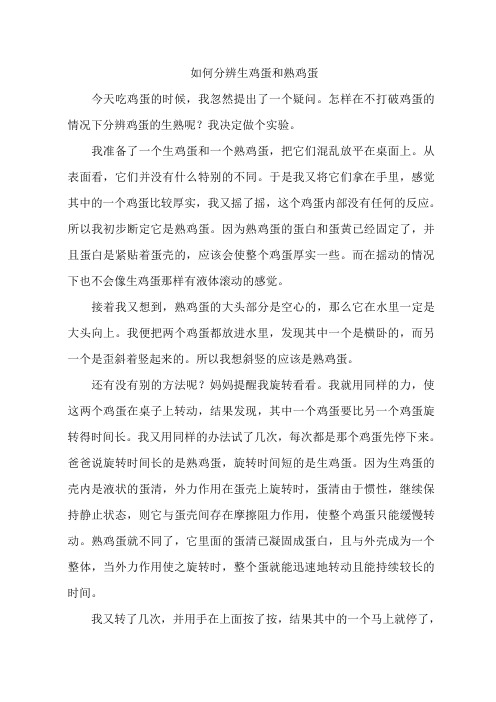 如何分辨生鸡蛋和熟鸡蛋

今天吃鸡蛋的时候，我忽然提出了一个疑问。怎样在不打破鸡蛋的情况下分辨鸡蛋的生熟呢？我决定做个实验。

我准备了一个生鸡蛋和一个熟鸡蛋，把它们混乱放平在桌面上。从表面看，它们并没有什么特别的不同。于是我又将它们拿在手里，感觉其中的一个鸡蛋比较厚实，我又摇了摇，这个鸡蛋内部没有任何的反应。所以我初步断定它是熟鸡蛋。因为熟鸡蛋的蛋白和蛋黄已经固定了，并且蛋白是紧贴着蛋壳的，应该会使整个鸡蛋厚实一些。而在摇动的情况下也不会像生鸡蛋那样有液体滚动的感觉。

接着我又想到，熟鸡蛋的大头部分是空心的，那么它在水里一定是大头向上。我便把两个鸡蛋都放进水里，发现其中一个是横卧的，而另一个是歪斜着竖起来的。所以我想斜竖的应该是熟鸡蛋。

还有没有别的方法呢？妈妈提醒我旋转看看。我就用同样的力，使这两个鸡蛋在桌子上转动，结果发现，其中一个鸡蛋要比另一个鸡蛋旋转得时间长。我又用同样的办法试了几次，每次都是那个鸡蛋先停下来。爸爸说旋转时间长的是熟鸡蛋，旋转时间短的是生鸡蛋。因为生鸡蛋的壳内是液状的蛋清，外力作用在蛋壳上旋转时，蛋清由于惯性，继续保持静止状态，则它与蛋壳间存在摩擦阻力作用，使整个鸡蛋只能缓慢转动。熟鸡蛋就不同了，它里面的蛋清已凝固成蛋白，且与外壳成为一个整体，当外力作用使之旋转时，整个蛋就能迅速地转动且能持续较长的时间。

我又转了几次，并用手在上面按了按，结果其中的一个马上就停了，